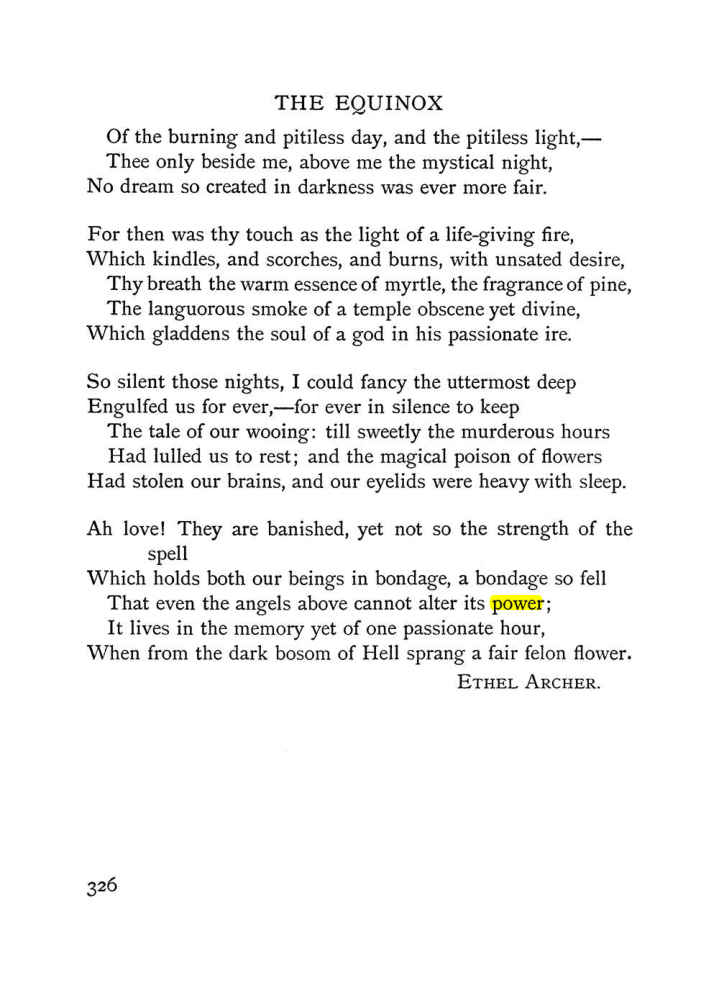 THE EQUINOX

Of the burning and pitiless day, and the pitiless light,—
Thee only beside me, above me the mystical night,
No dream so created in darkness was ever more fair.

For then was thy touch as the light of a life-giving fire,
Which kindles, and scorches, and burns, with unsated desire,
Thy breath the warm essence of myrtle, the fragrance of pine,
The languorous smoke of a temple obscene yet divine,
Which gladdens the soul of a god in his passionate ire.

So silent those nights, I could fancy the uttermost deep
Engulfed us for ever,—for ever in silence to keep
The tale of our wooing: till sweetly the murderous hours
Had lulled us to rest; and the magical poison of flowers
Had stolen our brains, and our eyelids were heavy with sleep.

Ah love! They are banished, yet not so the strength of the spell
Which holds both our beings in bondage, a bondage so fell
That even the angels above cannot alter its power;
It lives in the memory yet of one passionate hour,
When from the dark bosom of Hell sprang a fair felon flower.

ETHEL ARCHER.

326